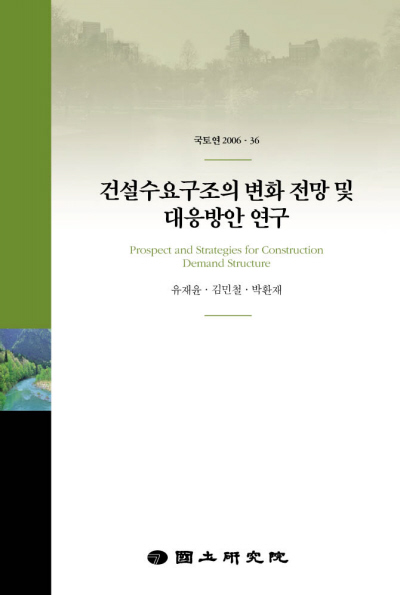 국토연 2006 · 36

건설수요구조의 변화 전망 및 대응방안 연구

Prospect and Strategies for Construction Demand Structure

유재윤 · 김민철 · 박환재

國土硏究院